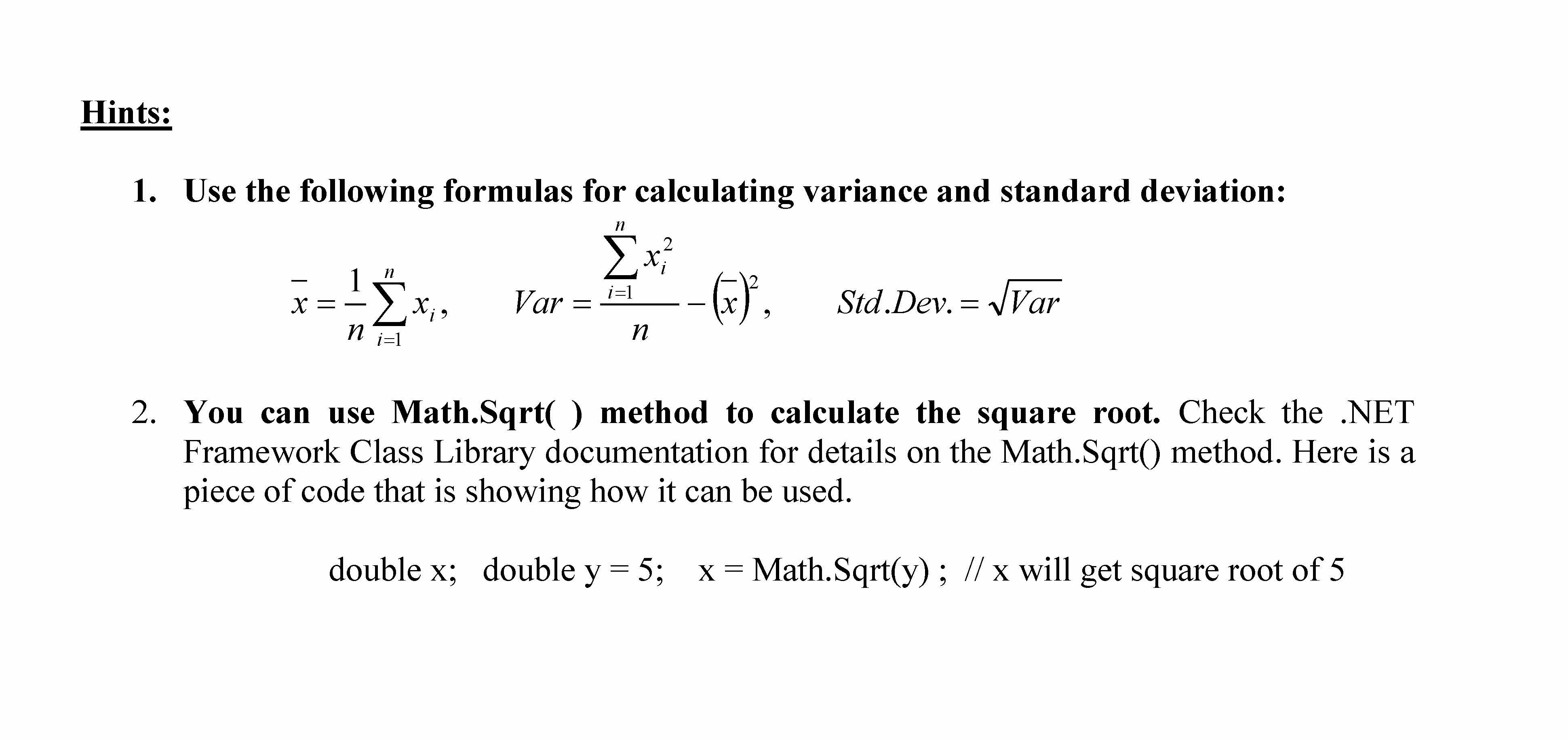 Hints:

1. Use the following formulas for calculating variance and standard deviation:

$\bar{x} = \frac{1}{n}\sum_{i=1}^{n} x_i$, $Var = \frac{\sum_{i=1}^{n} x_i^2}{n} - (\bar{x})^2$, $Std.Dev. = \sqrt{Var}$

2. You can use Math.Sqrt( ) method to calculate the square root. Check the .NET Framework Class Library documentation for details on the Math.Sqrt() method. Here is a piece of code that is showing how it can be used.

double x; double y = 5; x = Math.Sqrt(y) ; // x will get square root of 5